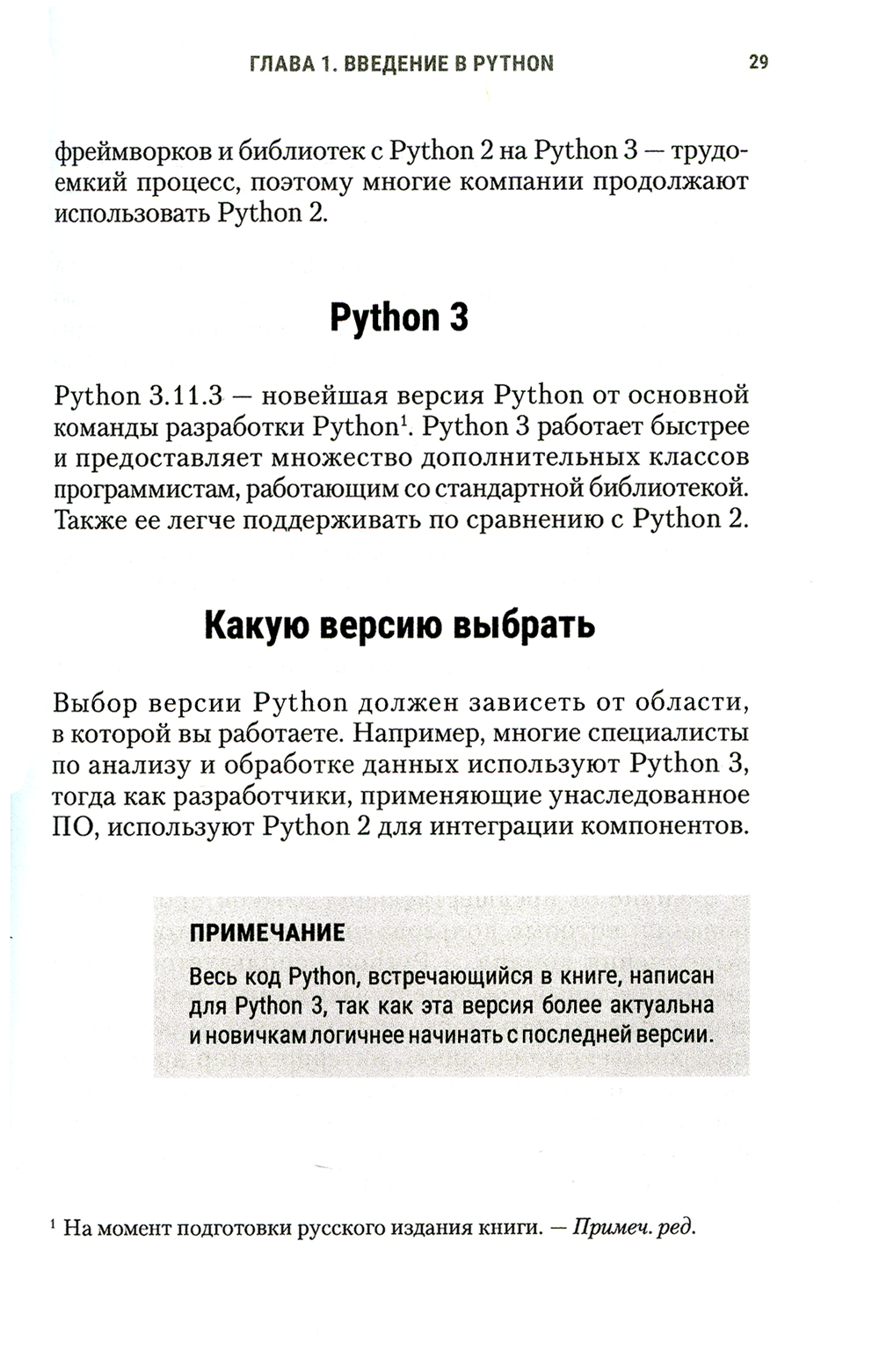 ГЛАВА 1. ВВЕДЕНИЕ В PYTHON 29

фреймворков и библиотек с Python 2 на Python 3 — трудоемкий процесс, поэтому многие компании продолжают использовать Python 2.

Python 3

Python 3.11.3 — новейшая версия Python от основной команды разработки Python$^1$. Python 3 работает быстрее и предоставляет множество дополнительных классов программистам, работающим со стандартной библиотекой. Также ее легче поддерживать по сравнению с Python 2.

Какую версию выбрать

Выбор версии Python должен зависеть от области, в которой вы работаете. Например, многие специалисты по анализу и обработке данных используют Python 3, тогда как разработчики, применяющие унаследованное ПО, используют Python 2 для интеграции компонентов.

ПРИМЕЧАНИЕ

Весь код Python, встречающийся в книге, написан для Python 3, так как эта версия более актуальна и новичкам логичнее начинать с последней версии.

$^1$ На момент подготовки русского издания книги. — Примеч. ред.